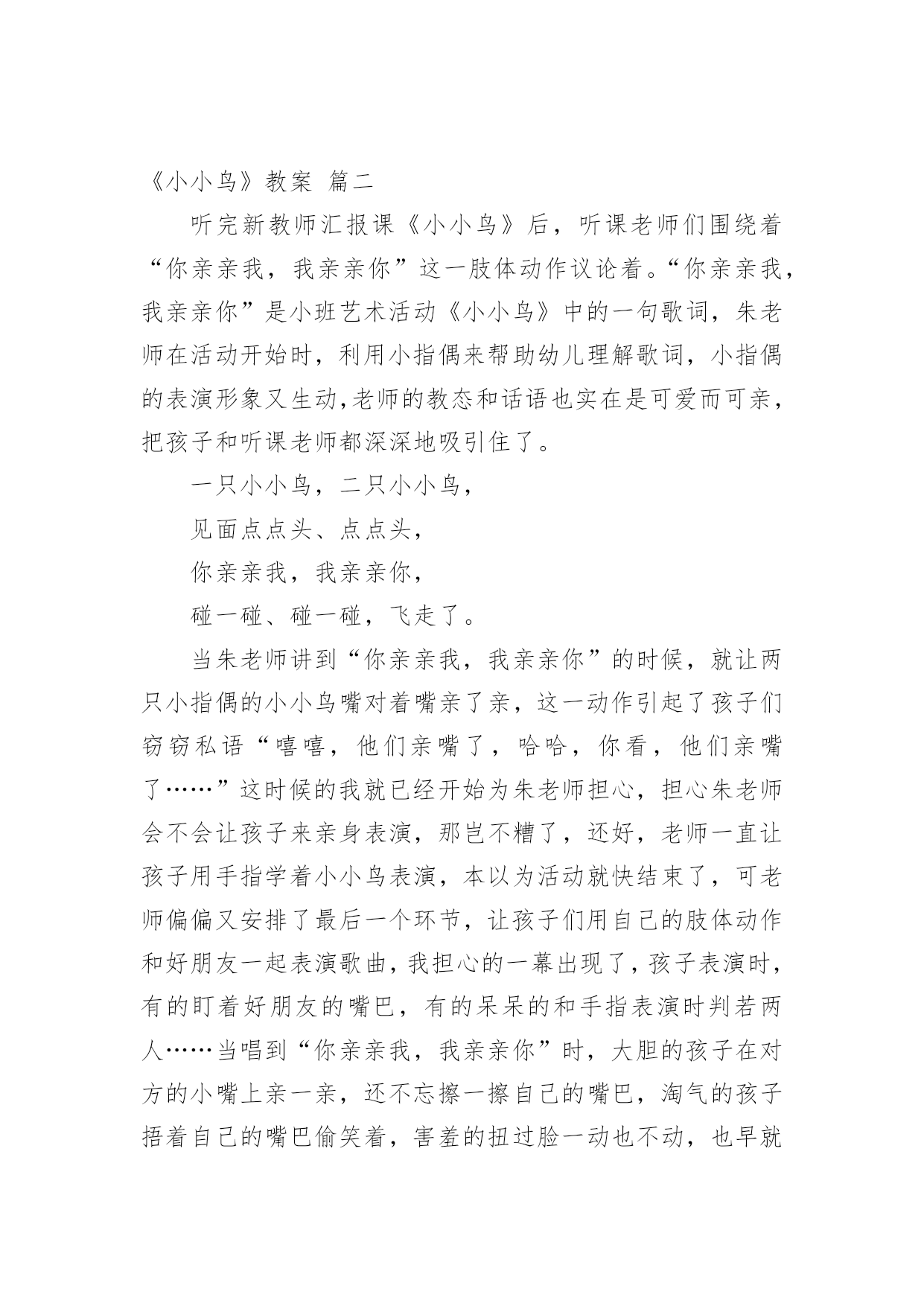 《小小鸟》教案 篇二

听完新教师汇报课《小小鸟》后，听课老师们围绕着“你亲亲我，我亲亲你”这一肢体动作议论着。“你亲亲我，我亲亲你”是小班艺术活动《小小鸟》中的一句歌词，朱老师在活动开始时，利用小指偶来帮助幼儿理解歌词，小指偶的表演形象又生动,老师的教态和话语也实在是可爱而可亲，把孩子和听课老师都深深地吸引住了。

一只小小鸟，二只小小鸟，

见面点点头、点点头，

你亲亲我，我亲亲你，

碰一碰、碰一碰，飞走了。

当朱老师讲到“你亲亲我，我亲亲你”的时候，就让两只小指偶的小小鸟嘴对着嘴亲了亲，这一动作引起了孩子们窃窃私语“嘻嘻，他们亲嘴了，哈哈，你看，他们亲嘴了……”这时候的我就已经开始为朱老师担心，担心朱老师会不会让孩子来亲身表演，那岂不糟了，还好，老师一直让孩子用手指学着小小鸟表演，本以为活动就快结束了，可老师偏偏又安排了最后一个环节，让孩子们用自己的肢体动作和好朋友一起表演歌曲，我担心的一幕出现了，孩子表演时，有的盯着好朋友的嘴巴，有的呆呆的和手指表演时判若两人……当唱到“你亲亲我，我亲亲你”时，大胆的孩子在对方的小嘴上亲一亲，还不忘擦一擦自己的嘴巴，淘气的孩子捂着自己的嘴巴偷笑着，害羞的扭过脸一动也不动，也早就